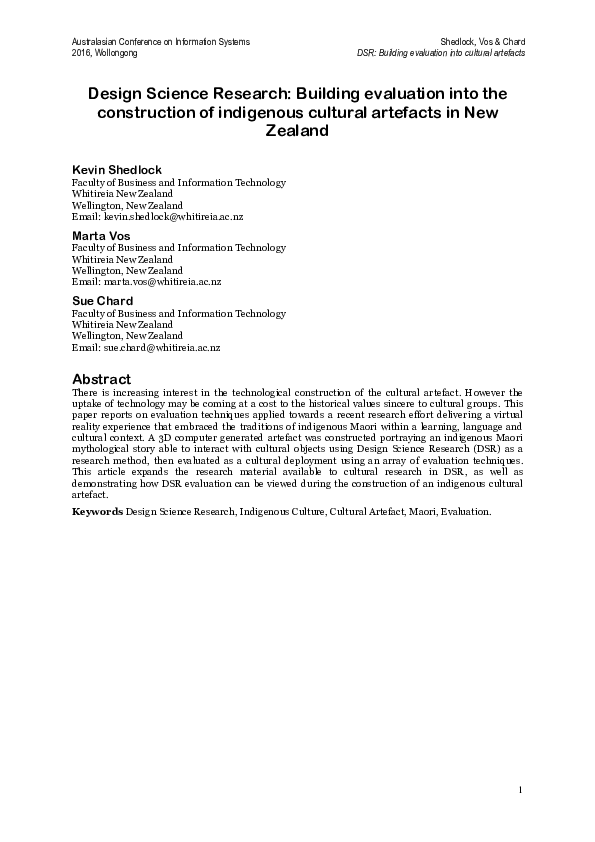 Australasian Conference on Information Systems
2016, Wollongong

Shedlock, Vos & Chard
DSR: Building evaluation into cultural artefacts

Design Science Research: Building evaluation into the construction of indigenous cultural artefacts in New Zealand

Kevin Shedlock
Faculty of Business and Information Technology
Whitireia New Zealand
Wellington, New Zealand
Email: kevin.shedlock@whitireia.ac.nz

Marta Vos
Faculty of Business and Information Technology
Whitireia New Zealand
Wellington, New Zealand
Email: marta.vos@whitireia.ac.nz

Sue Chard
Faculty of Business and Information Technology
Whitireia New Zealand
Wellington, New Zealand
Email: sue.chard@whitireia.ac.nz

Abstract
There is increasing interest in the technological construction of the cultural artefact. However the uptake of technology may be coming at a cost to the historical values sincere to cultural groups. This paper reports on evaluation techniques applied towards a recent research effort delivering a virtual reality experience that embraced the traditions of indigenous Maori within a learning, language and cultural context. A 3D computer generated artefact was constructed portraying an indigenous Maori mythological story able to interact with cultural objects using Design Science Research (DSR) as a research method, then evaluated as a cultural deployment using an array of evaluation techniques. This article expands the research material available to cultural research in DSR, as well as demonstrating how DSR evaluation can be viewed during the construction of an indigenous cultural artefact.

Keywords Design Science Research, Indigenous Culture, Cultural Artefact, Maori, Evaluation.

1